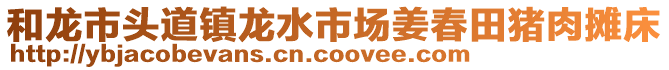 和龙市头道镇龙水市场姜春田猪肉摊床
http://ybjacobevans.cn.coovee.com